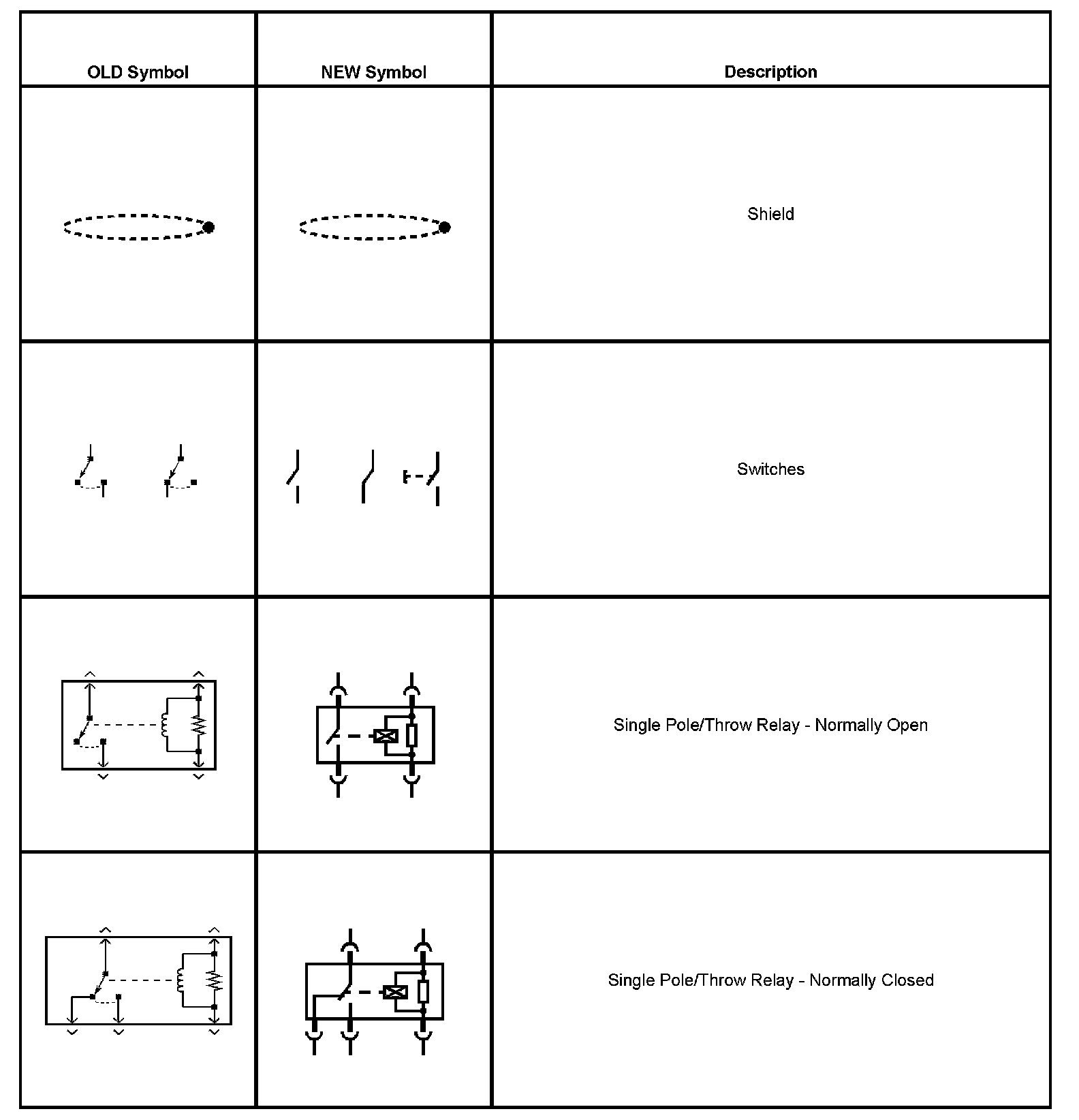 | OLD Symbol | NEW Symbol | Description |
|---|---|---|
| | | Shield |
| | | Switches |
| | | Single Pole/Throw Relay - Normally Open |
| | | Single Pole/Throw Relay - Normally Closed |